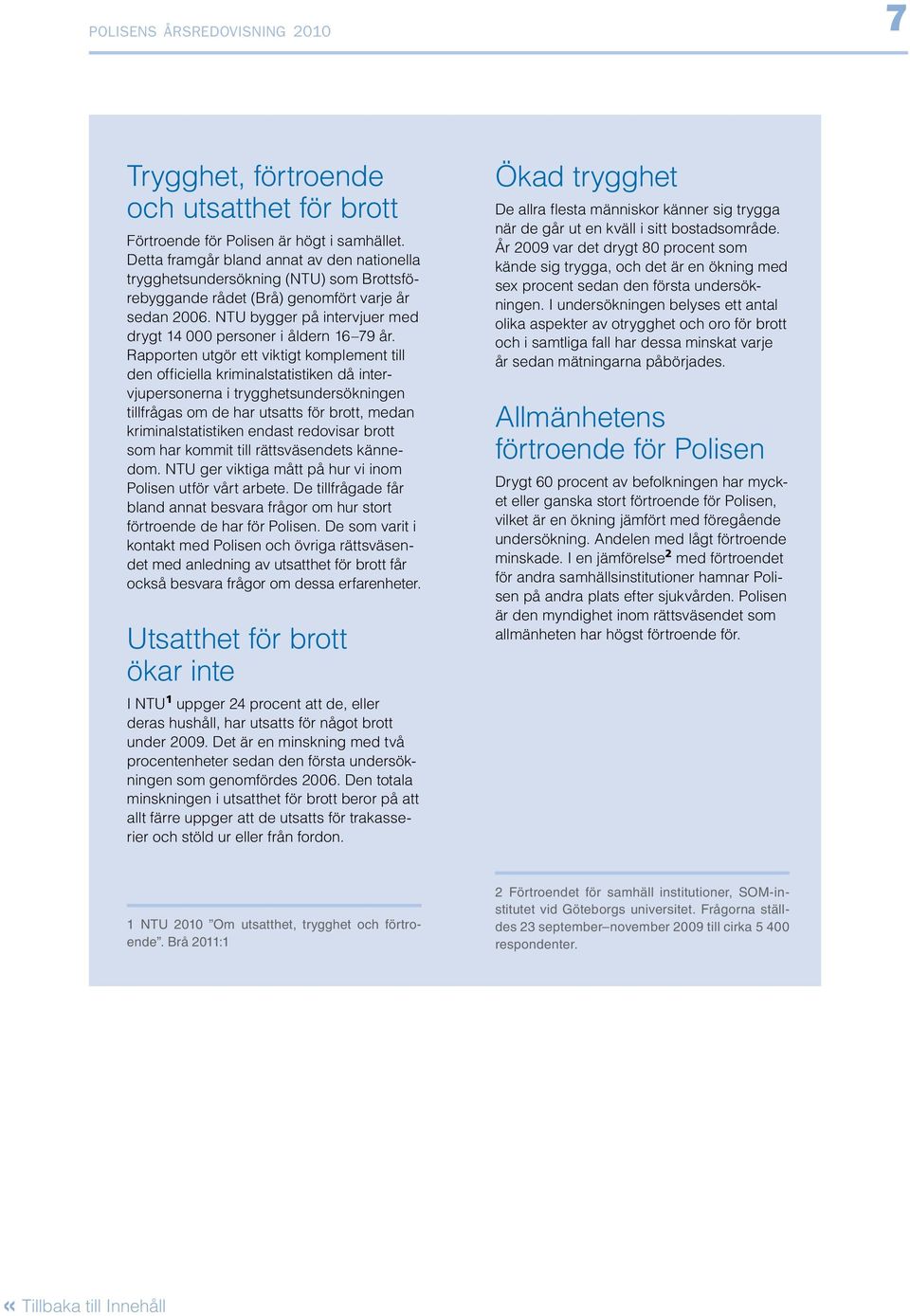 POLISENS ÅRSREDOVISNING 2010

7

Trygghet, förtroende och utsatthet för brott

Förtroende för Polisen är högt i samhället. Detta framgår bland annat av den nationella trygghetsundersökning (NTU) som Brottsförebyggande rådet (Brå) genomfört varje år sedan 2006. NTU bygger på intervjuer med drygt 14 000 personer i åldern 16–79 år. Rapporten utgör ett viktigt komplement till den officiella kriminalstatistiken då intervjupersonerna i trygghetsundersökningen tillfrågas om de har utsatts för brott, medan kriminalstatistiken endast redovisar brott som har kommit till rättsväsendets kännedom. NTU ger viktiga mått på hur vi inom Polisen utför vårt arbete. De tillfrågade får bland annat besvara frågor om hur stort förtroende de har för Polisen. De som varit i kontakt med Polisen och övriga rättsväsendet med anledning av utsatthet för brott får också besvara frågor om dessa erfarenheter.

Utsatthet för brott ökar inte

I NTU$^1$ uppger 24 procent att de, eller deras hushåll, har utsatts för något brott under 2009. Det är en minskning med två procentenheter sedan den första undersökningen som genomfördes 2006. Den totala minskningen i utsatthet för brott beror på att allt färre uppger att de utsatts för trakasserier och stöld ur eller från fordon.

1 NTU 2010 ”Om utsatthet, trygghet och förtroende”. Brå 2011:1

Ökad trygghet

De allra flesta människor känner sig trygga när de går ut en kväll i sitt bostadsområde. År 2009 var det drygt 80 procent som kände sig trygga, och det är en ökning med sex procent sedan den första undersökningen. I undersökningen belyses ett antal olika aspekter av otrygghet och oro för brott och i samtliga fall har dessa minskat varje år sedan mätningarna påbörjades.

Allmänhetens förtroende för Polisen

Drygt 60 procent av befolkningen har mycket eller ganska stort förtroende för Polisen, vilket är en ökning jämfört med föregående undersökning. Andelen med lågt förtroende minskade. I en jämförelse$^2$ med förtroendet för andra samhällsinstitutioner hamnar Polisen på andra plats efter sjukvården. Polisen är den myndighet inom rättsväsendet som allmänheten har högst förtroende för.

2 Förtroendet för samhäll institutioner, SOM-institutet vid Göteborgs universitet. Frågorna ställdes 23 september–november 2009 till cirka 5 400 respondenter.

« Tillbaka till Innehåll